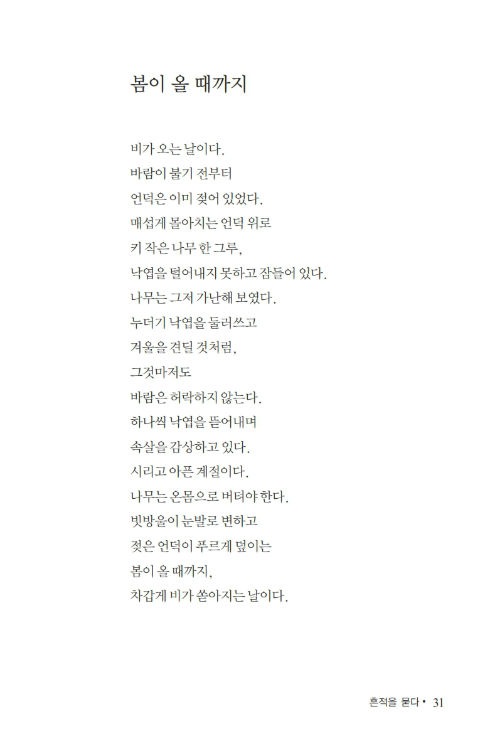 봄이 올 때까지

비가 오는 날이다.
바람이 불기 전부터
언덕은 이미 젖어 있었다.
매섭게 몰아치는 언덕 위로
키 작은 나무 한 그루,
낙엽을 털어내지 못하고 잠들어 있다.
나무는 그저 가난해 보였다.
누더기 낙엽을 둘러쓰고
겨울을 견딜 것처럼,
그것마저도
바람은 허락하지 않는다.
하나씩 낙엽을 뜯어내며
속살을 감상하고 있다.
시리고 아픈 계절이다.
나무는 온몸으로 버텨야 한다.
빗방울이 눈발로 변하고
젖은 언덕이 푸르게 덮이는
봄이 올 때까지,
차갑게 비가 쏟아지는 날이다.

흔적을 묻다 • 31